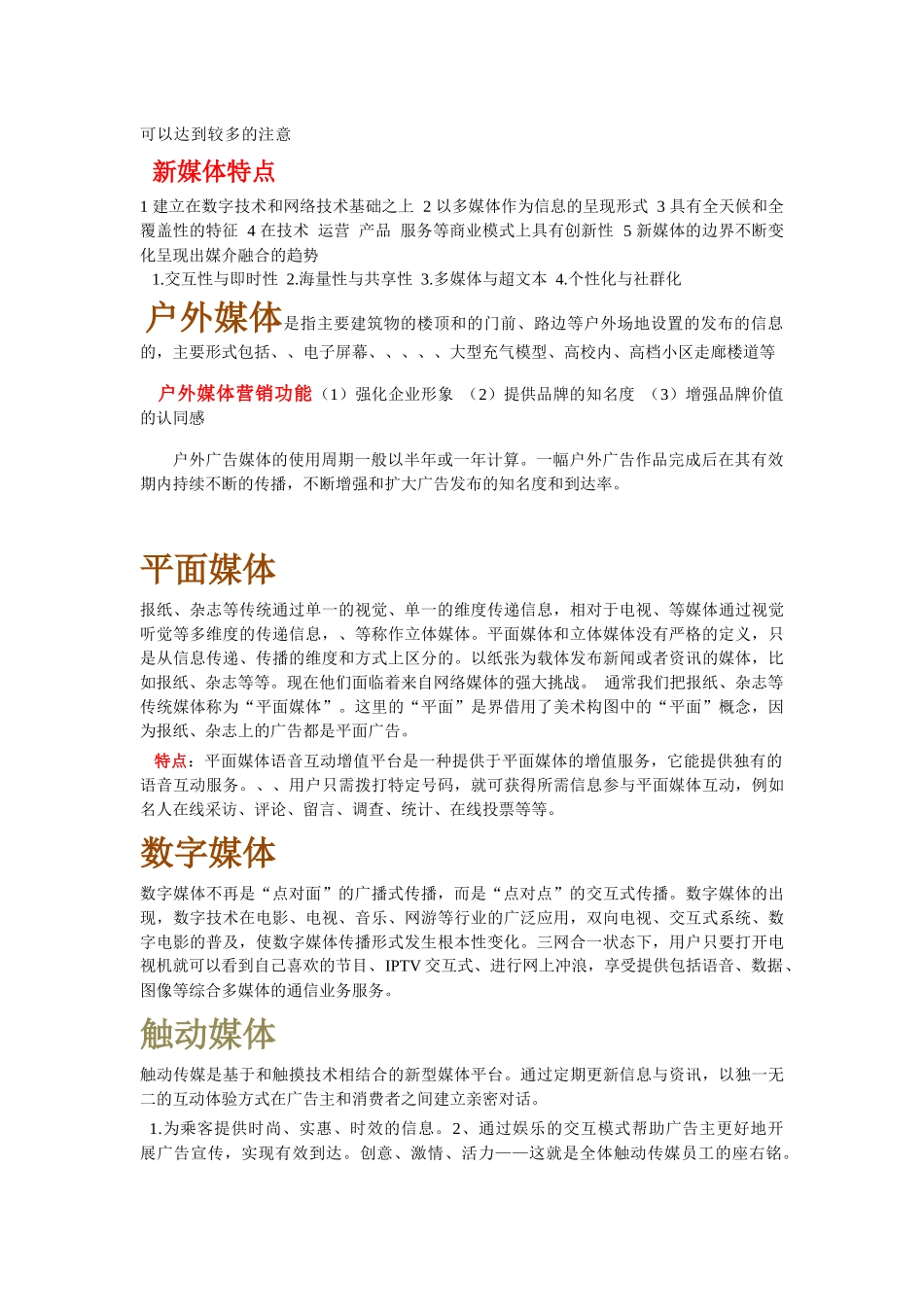 可以达到较多的注意

新媒体特点

1 建立在数字技术和网络技术基础之上 2 以多媒体作为信息的呈现形式 3 具有全天候和全覆盖性的特征 4 在技术 运营 产品 服务等商业模式上具有创新性 5 新媒体的边界不断变化呈现出媒介融合的趋势

1.交互性与即时性 2.海量性与共享性 3.多媒体与超文本 4.个性化与社群化

户外媒体是指主要建筑物的楼顶和的门前、路边等户外场地设置的发布的信息的，主要形式包括、、电子屏幕、、、、、大型充气模型、高校内、高档小区走廊楼道等

户外媒体营销功能（1）强化企业形象 （2）提供品牌的知名度 （3）增强品牌价值的认同感

户外广告媒体的使用周期一般以半年或一年计算。一幅户外广告作品完成后在其有效期内持续不断的传播，不断增强和扩大广告发布的知名度和到达率。

平面媒体

报纸、杂志等传统通过单一的视觉、单一的维度传递信息，相对于电视、等媒体通过视觉听觉等多维度的传递信息，、等称作立体媒体。平面媒体和立体媒体没有严格的定义，只是从信息传递、传播的维度和方式上区分的。以纸张为载体发布新闻或者资讯的媒体，比如报纸、杂志等等。现在他们面临着来自网络媒体的强大挑战。 通常我们把报纸、杂志等传统媒体称为“平面媒体”。这里的“平面”是界借用了美术构图中的“平面”概念，因为报纸、杂志上的广告都是平面广告。

特点：平面媒体语音互动增值平台是一种提供于平面媒体的增值服务，它能提供独有的语音互动服务。、、用户只需拨打特定号码，就可获得所需信息参与平面媒体互动，例如名人在线采访、评论、留言、调查、统计、在线投票等等。

数字媒体

数字媒体不再是“点对面”的广播式传播，而是“点对点”的交互式传播。数字媒体的出现，数字技术在电影、电视、音乐、网游等行业的广泛应用，双向电视、交互式系统、数字电影的普及，使数字媒体传播形式发生根本性变化。三网合一状态下，用户只要打开电视机就可以看到自己喜欢的节目、IPTV 交互式、进行网上冲浪，享受提供包括语音、数据、图像等综合多媒体的通信业务服务。

触动媒体

触动传媒是基于和触摸技术相结合的新型媒体平台。通过定期更新信息与资讯，以独一无二的互动体验方式在广告主和消费者之间建立亲密对话。

1.为乘客提供时尚、实惠、时效的信息。2、通过娱乐的交互模式帮助广告主更好地开展广告宣传，实现有效到达。创意、激情、活力——这就是全体触动传媒员工的座右铭。